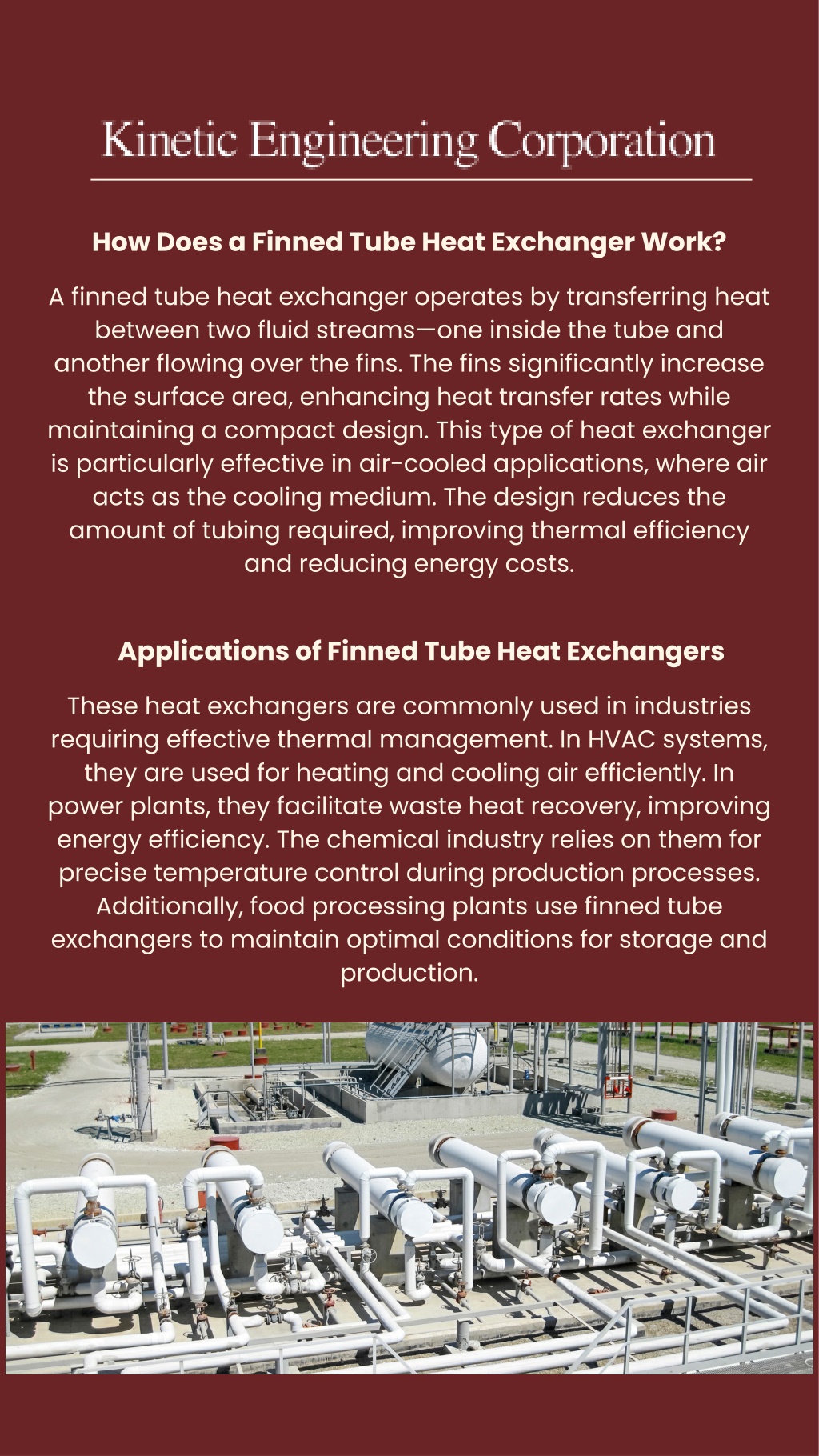 Kinetic Engineering Corporation

How Does a Finned Tube Heat Exchanger Work?

A finned tube heat exchanger operates by transferring heat between two fluid streams—one inside the tube and another flowing over the fins. The fins significantly increase the surface area, enhancing heat transfer rates while maintaining a compact design. This type of heat exchanger is particularly effective in air-cooled applications, where air acts as the cooling medium. The design reduces the amount of tubing required, improving thermal efficiency and reducing energy costs.

Applications of Finned Tube Heat Exchangers

These heat exchangers are commonly used in industries requiring effective thermal management. In HVAC systems, they are used for heating and cooling air efficiently. In power plants, they facilitate waste heat recovery, improving energy efficiency. The chemical industry relies on them for precise temperature control during production processes. Additionally, food processing plants use finned tube exchangers to maintain optimal conditions for storage and production.